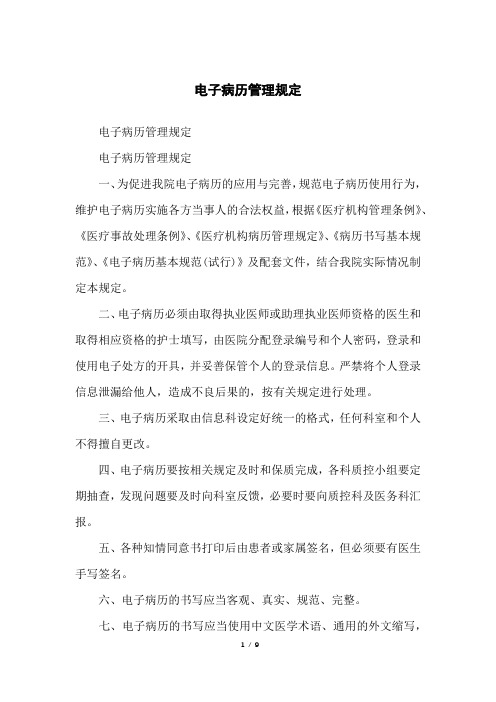 电子病历管理规定

电子病历管理规定

电子病历管理规定

一、为促进我院电子病历的应用与完善，规范电子病历使用行为，维护电子病历实施各方当事人的合法权益，根据《医疗机构管理条例》、《医疗事故处理条例》、《医疗机构病历管理规定》、《病历书写基本规范》、《电子病历基本规范(试行)》及配套文件，结合我院实际情况制定本规定。

二、电子病历必须由取得执业医师或助理执业医师资格的医生和取得相应资格的护士填写，由医院分配登录编号和个人密码，登录和使用电子处方的开具，并妥善保管个人的登录信息。严禁将个人登录信息泄漏给他人，造成不良后果的，按有关规定进行处理。

三、电子病历采取由信息科设定好统一的格式，任何科室和个人不得擅自更改。

四、电子病历要按相关规定及时和保质完成，各科质控小组要定期抽查，发现问题要及时向科室反馈，必要时要向质控科及医务科汇报。

五、各种知情同意书打印后由患者或家属签名，但必须要有医生手写签名。

六、电子病历的书写应当客观、真实、规范、完整。

七、电子病历的书写应当使用中文医学术语、通用的外文缩写，

1 / 9